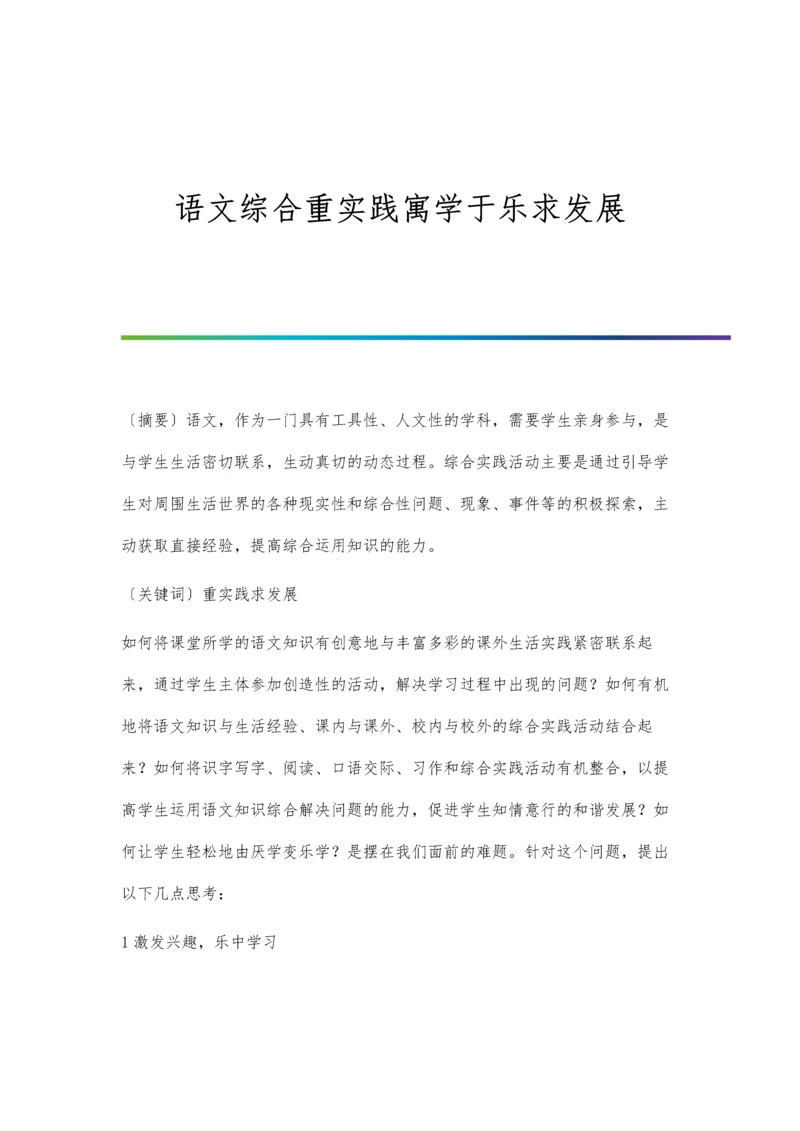 语文综合重实践寓学于乐求发展

〔摘要〕语文，作为一门具有工具性、人文性的学科，需要学生亲身参与，是与学生生活密切联系，生动真切的动态过程。综合实践活动主要是通过引导学生对周围生活世界的各种现实性和综合性问题、现象、事件等的积极探索，主动获取直接经验，提高综合运用知识的能力。

〔关键词〕重实践求发展

如何将课堂所学的语文知识有创意地与丰富多彩的课外生活实践紧密联系起来，通过学生主体参加创造性的活动，解决学习过程中出现的问题？如何有机地将语文知识与生活经验、课内与课外、校内与校外的综合实践活动结合起来？如何将识字写字、阅读、口语交际、习作和综合实践活动有机整合，以提高学生运用语文知识综合解决问题的能力，促进学生知情意行的和谐发展？如何让学生轻松地由厌学变乐学？是摆在我们面前的难题。针对这个问题，提出以下几点思考：

1 激发兴趣，乐中学习